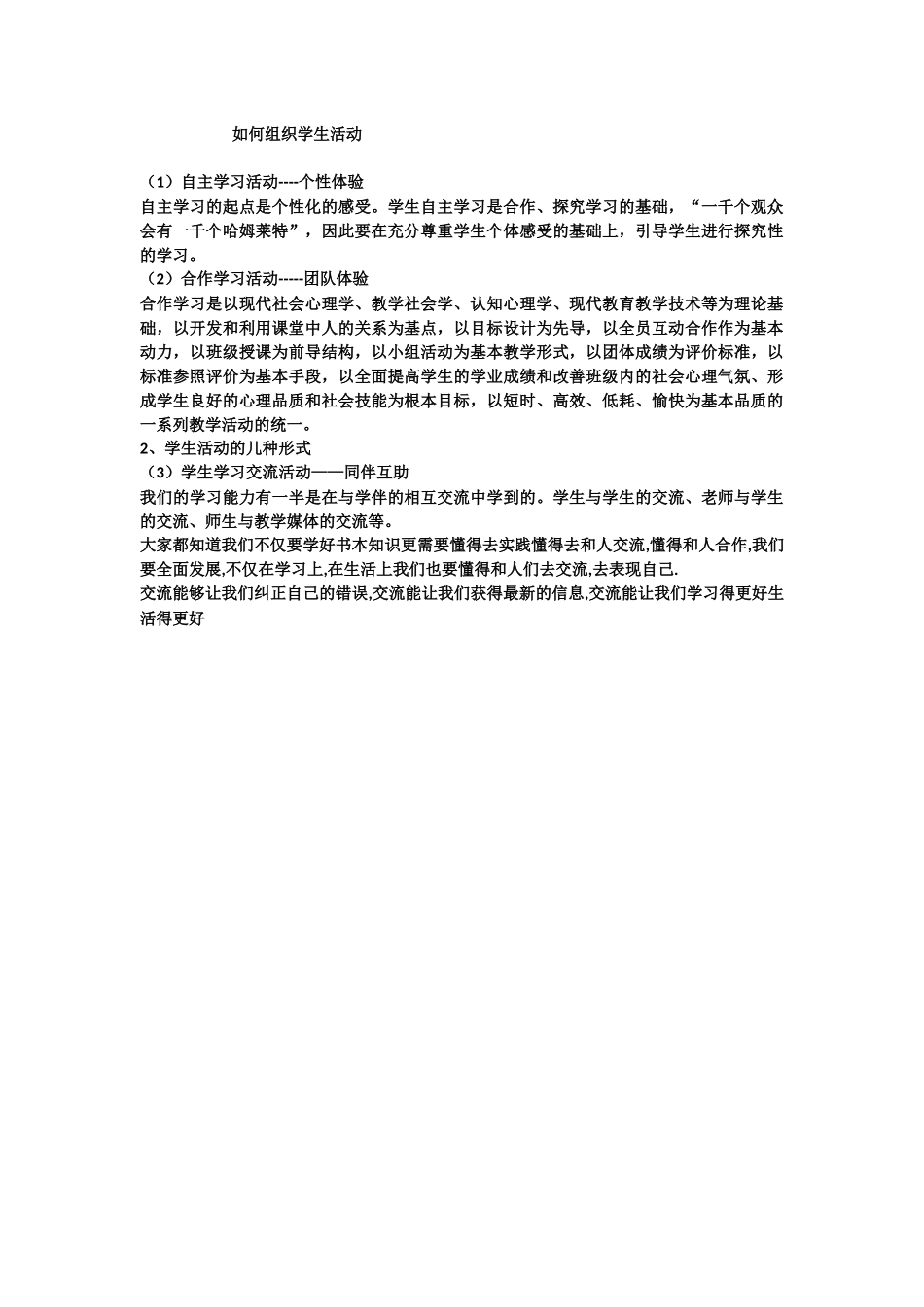 如何组织学生活动

（1）自主学习活动----个性体验

自主学习的起点是个性化的感受。学生自主学习是合作、探究学习的基础，“一千个观众会有一千个哈姆莱特”，因此要在充分尊重学生个体感受的基础上，引导学生进行探究性的学习。

（2）合作学习活动-----团队体验

合作学习是以现代社会心理学、教学社会学、认知心理学、现代教育教学技术等为理论基础，以开发和利用课堂中人的关系为基点，以目标设计为先导，以全员互动合作作为基本动力，以班级授课为前导结构，以小组活动为基本教学形式，以团体成绩为评价标准，以标准参照评价为基本手段，以全面提高学生的学业成绩和改善班级内的社会心理气氛、形成学生良好的心理品质和社会技能为根本目标，以短时、高效、低耗、愉快为基本品质的一系列教学活动的统一。

2、学生活动的几种形式

（3）学生学习交流活动——同伴互助

我们的学习能力有一半是在与学伴的相互交流中学到的。学生与学生的交流、老师与学生的交流、师生与教学媒体的交流等。

大家都知道我们不仅要学好书本知识更需要懂得去实践懂得去和人交流,懂得和人合作,我们要全面发展,不仅在学习上,在生活上我们也要懂得和人们去交流,去表现自己.

交流能够让我们纠正自己的错误,交流能让我们获得最新的信息,交流能让我们学习得更好生活得更好